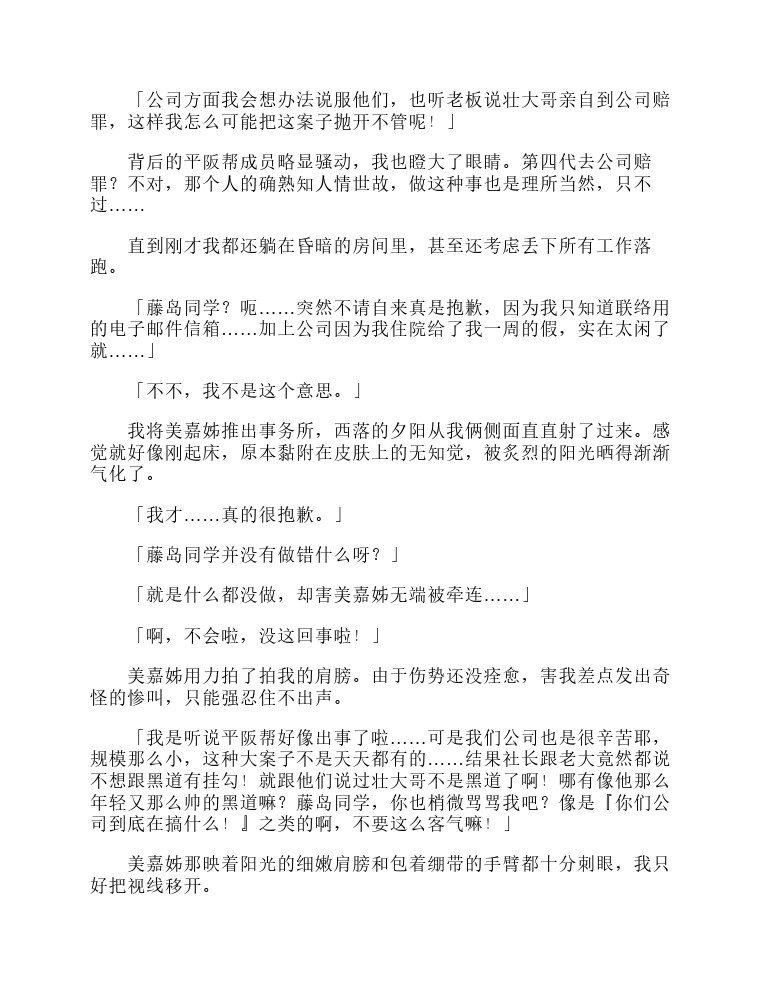 「公司方面我会想办法说服他们，也听老板说壮大哥亲自到公司赔罪，这样我怎么可能把这案子抛开不管呢！」

背后的平阪帮成员略显骚动，我也瞪大了眼睛。第四代去公司赔罪？不对，那个人的确熟知人情世故，做这种事也是理所当然，只不过……

直到刚才我都还躺在昏暗的房间里，甚至还考虑丢下所有工作落跑。

「藤岛同学？呃……突然不请自来真是抱歉，因为我只知道联络用的电子邮件信箱……加上公司因为我住院给了我一周的假，实在太闲了就……」

「不不，我不是这个意思。」

我将美嘉姊推出事务所，西落的夕阳从我俩侧面直直射了过来。感觉就好像刚起床，原本黏附在皮肤上的无知觉，被炙烈的阳光晒得渐渐气化了。

「我才……真的很抱歉。」

「藤岛同学并没有做错什么呀？」

「就是什么都没做，却害美嘉姊无端被牵连……」

「啊，不会啦，没这回事啦！」

美嘉姊用力拍了拍我的肩膀。由于伤势还没痊愈，害我差点发出奇怪的惨叫，只能强忍住不出声。

「我是听说平阪帮好像出事了啦……可是我们公司也是很辛苦耶，规模那么小，这种大案子不是天天都有的……结果社长跟老大竟然都说不想跟黑道有挂勾！就跟他们说过壮大哥不是黑道了啊！哪有像他那么年轻又那么帅的黑道嘛？藤岛同学，你也稍微骂骂我吧？像是『你们公司到底在搞什么！』之类的啊，不要这么客气嘛！」

美嘉姊那映着阳光的细嫩肩膀和包着绷带的手臂都十分刺眼，我只好把视线移开。